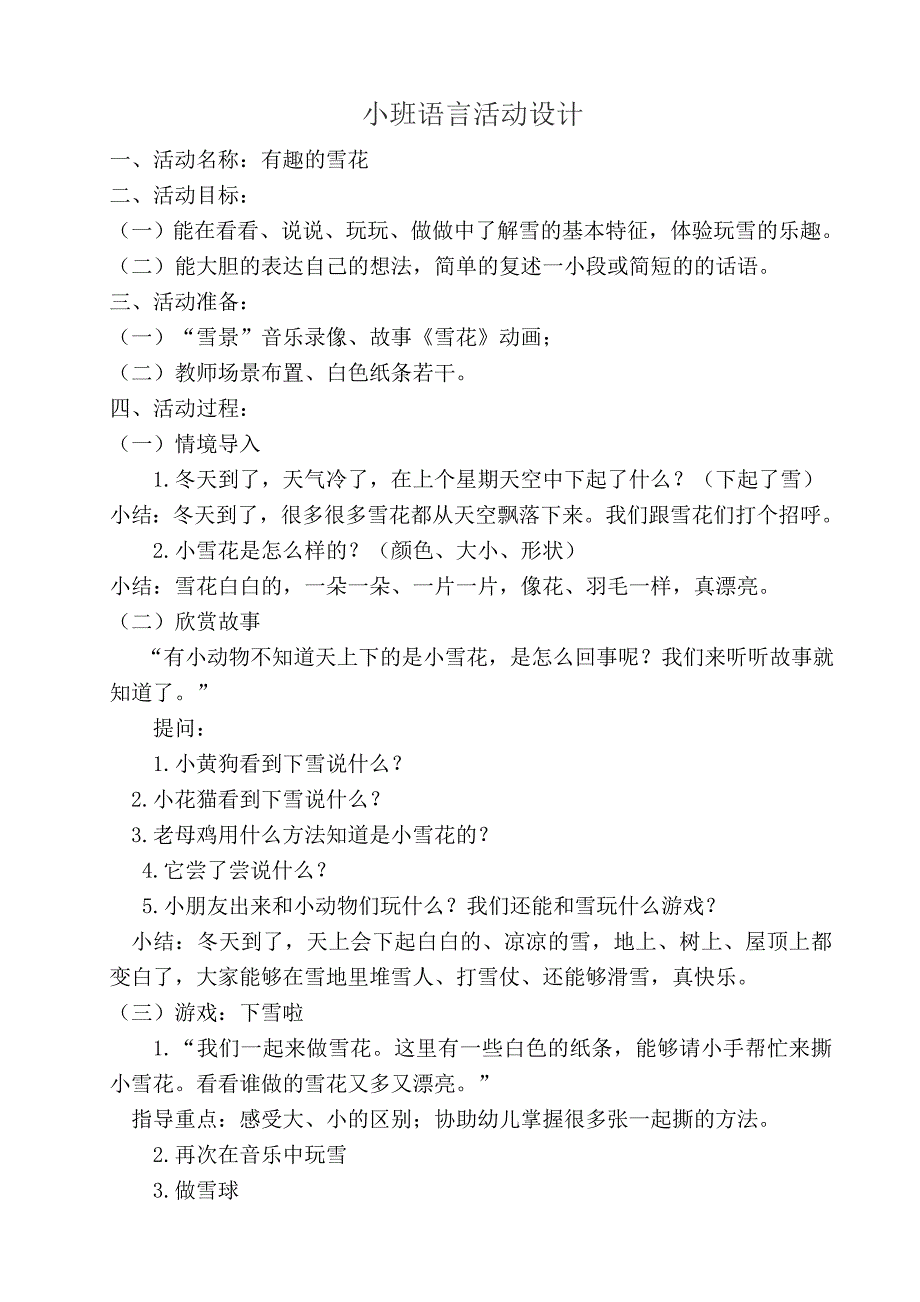 小班语言活动设计

一、活动名称：有趣的雪花

二、活动目标：

（一）能在看看、说说、玩玩、做做中了解雪的基本特征，体验玩雪的乐趣。

（二）能大胆的表达自己的想法，简单的复述一小段或简短的的话语。

三、活动准备：

（一）“雪景”音乐录像、故事《雪花》动画；

（二）教师场景布置、白色纸条若干。

四、活动过程：

（一）情境导入

1.冬天到了，天气冷了，在上个星期天空中下起了什么？（下起了雪）

小结：冬天到了，很多很多雪花都从天空飘落下来。我们跟雪花们打个招呼。

2.小雪花是怎么样的？（颜色、大小、形状）

小结：雪花白白的，一朵一朵、一片一片，像花、羽毛一样，真漂亮。

（二）欣赏故事

“有小动物不知道天上下的是小雪花，是怎么回事呢？我们来听听故事就知道了。”

提问：

1.小黄狗看到下雪说什么？

2.小花猫看到下雪说什么？

3.老母鸡用什么方法知道是小雪花的？

4.它尝了尝说什么？

5.小朋友出来和小动物们玩什么？我们还能和雪玩什么游戏？

小结：冬天到了，天上会下起白白的、凉凉的雪，地上、树上、屋顶上都变白了，大家能够在雪地里堆雪人、打雪仗、还能够滑雪，真快乐。

（三）游戏：下雪啦

1.“我们一起来做雪花。这里有一些白色的纸条，能够请小手帮忙来撕小雪花。看看谁做的雪花又多又漂亮。”

指导重点：感受大、小的区别；协助幼儿掌握很多张一起撕的方法。

2.再次在音乐中玩雪

3.做雪球